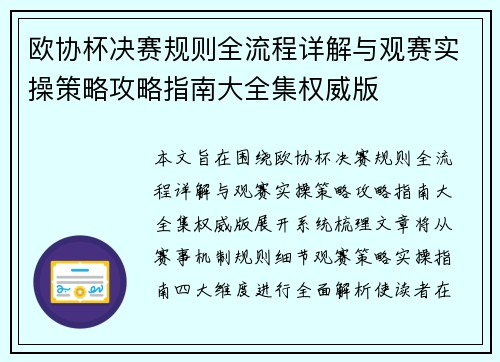 欧协杯决赛规则全流程详解与观赛实操策略攻略指南大全集权威版

本文旨在围绕欧协杯决赛规则全流程详解与观赛实操策略攻略指南大全集权威版展开系统梳理文章将从赛事机制规则细节观赛策略实操指南四大维度进行全面解析使读者在